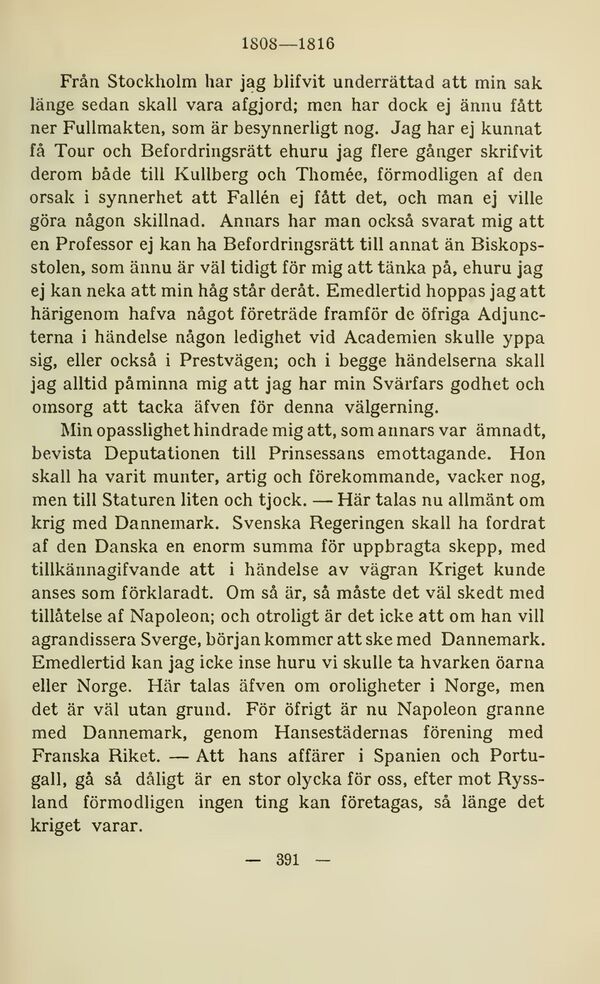 1808—1816

Från Stockholm har jag blifvit underrättad att min sak länge sedan skall vara afgjord; men har dock ej ännu fått ner Fullmakten, som är besynnerligt nog. Jag har ej kunnat få Tour och Befordringsrätt ehuru jag flere gånger skrifvit derom både till Kullberg och Thomée, förmodligen af den orsak i synnerhet att Fallén ej fått det, och man ej ville göra någon skillnad. Annars har man också svarat mig att en Professor ej kan ha Befordringsrätt till annat än Biskopsstolen, som ännu är väl tidigt för mig att tänka på, ehuru jag ej kan neka att min håg står deråt. Emedlertid hoppas jag att härigenom hafva något företräde framför de öfriga Adjuncterna i händelse någon ledighet vid Academien skulle yppa sig, eller också i Prestvägen; och i begge händelserna skall jag alltid påminna mig att jag har min Svärfars godhet och omsorg att tacka äfven för denna välgerning.

Min opasslighet hindrade mig att, som annars var ämnadt, bevista Deputationen till Prinsessans emottagande. Hon skall ha varit munter, artig och förekommande, vacker nog, men till Staturen liten och tjock. — Här talas nu allmänt om krig med Dannemark. Svenska Regeringen skall ha fordrat af den Danska en enorm summa för uppbragta skepp, med tillkännagifvande att i händelse av vägran Kriget kunde anses som förklaradt. Om så är, så måste det väl skedt med tillåtelse af Napoleon; och otroligt är det icke att om han vill agrandissera Sverge, början kommer att ske med Dannemark. Emedlertid kan jag icke inse huru vi skulle ta hvarken öarna eller Norge. Här talas äfven om oroligheter i Norge, men det är väl utan grund. För öfrigt är nu Napoleon granne med Dannemark, genom Hansestädernas förening med Franska Riket. — Att hans affärer i Spanien och Portugall, gå så dåligt är en stor olycka för oss, efter mot Ryssland förmodligen ingen ting kan företagas, så länge det kriget varar.

— 391 —